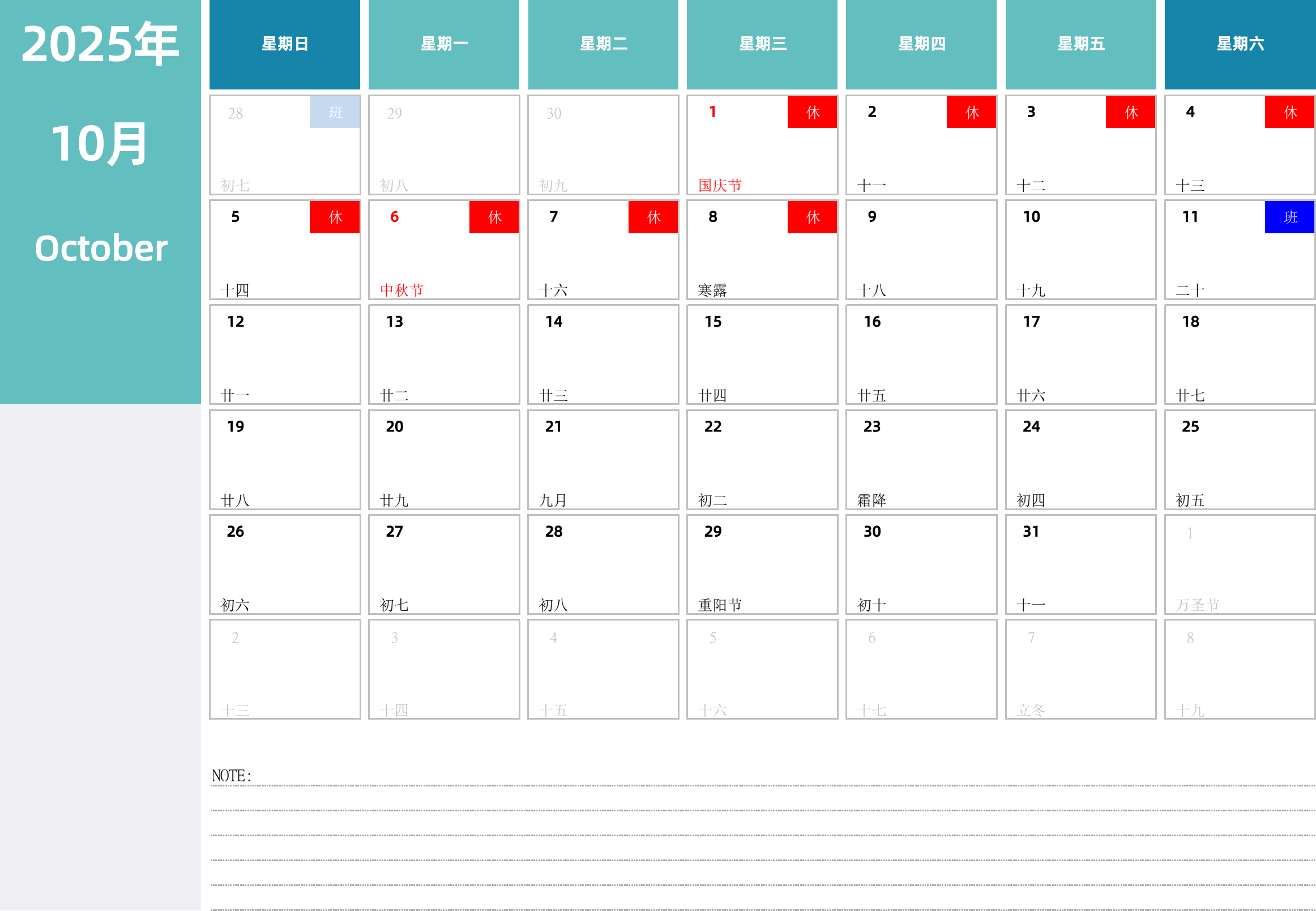 2025年

10月

October

| 星期日 | 星期一 | 星期二 | 星期三 | 星期四 | 星期五 | 星期六 |
|---|---|---|---|---|---|---|
| 28 班 初七 | 29 初八 | 30 初九 | 1 休 国庆节 | 2 休 十一 | 3 休 十二 | 4 休 十三 |
| 5 休 十四 | 6 休 中秋节 | 7 休 十六 | 8 休 寒露 | 9 十八 | 10 十九 | 11 班 二十 |
| 12 廿一 | 13 廿二 | 14 廿三 | 15 廿四 | 16 廿五 | 17 廿六 | 18 廿七 |
| 19 廿八 | 20 廿九 | 21 九月 | 22 初二 | 23 霜降 | 24 初四 | 25 初五 |
| 26 初六 | 27 初七 | 28 初八 | 29 重阳节 | 30 初十 | 31 十一 | 1 万圣节 |
| 2 十三 | 3 十四 | 4 十五 | 5 十六 | 6 十七 | 7 立冬 | 8 十九 |

NOTE: